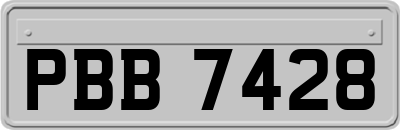 PBB 7428